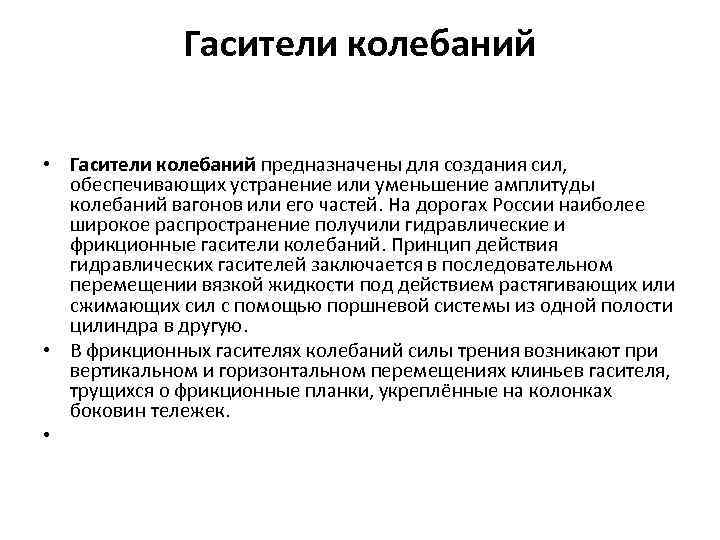 Гасители колебаний

• Гасители колебаний предназначены для создания сил, обеспечивающих устранение или уменьшение амплитуды колебаний вагонов или его частей. На дорогах России наиболее широкое распространение получили гидравлические и фрикционные гасители колебаний. Принцип действия гидравлических гасителей заключается в последовательном перемещении вязкой жидкости под действием растягивающих или сжимающих сил с помощью поршневой системы из одной полости цилиндра в другую.

• В фрикционных гасителях колебаний силы трения возникают при вертикальном и горизонтальном перемещениях клиньев гасителя, трущихся о фрикционные планки, укреплённые на колонках боковин тележек.

•